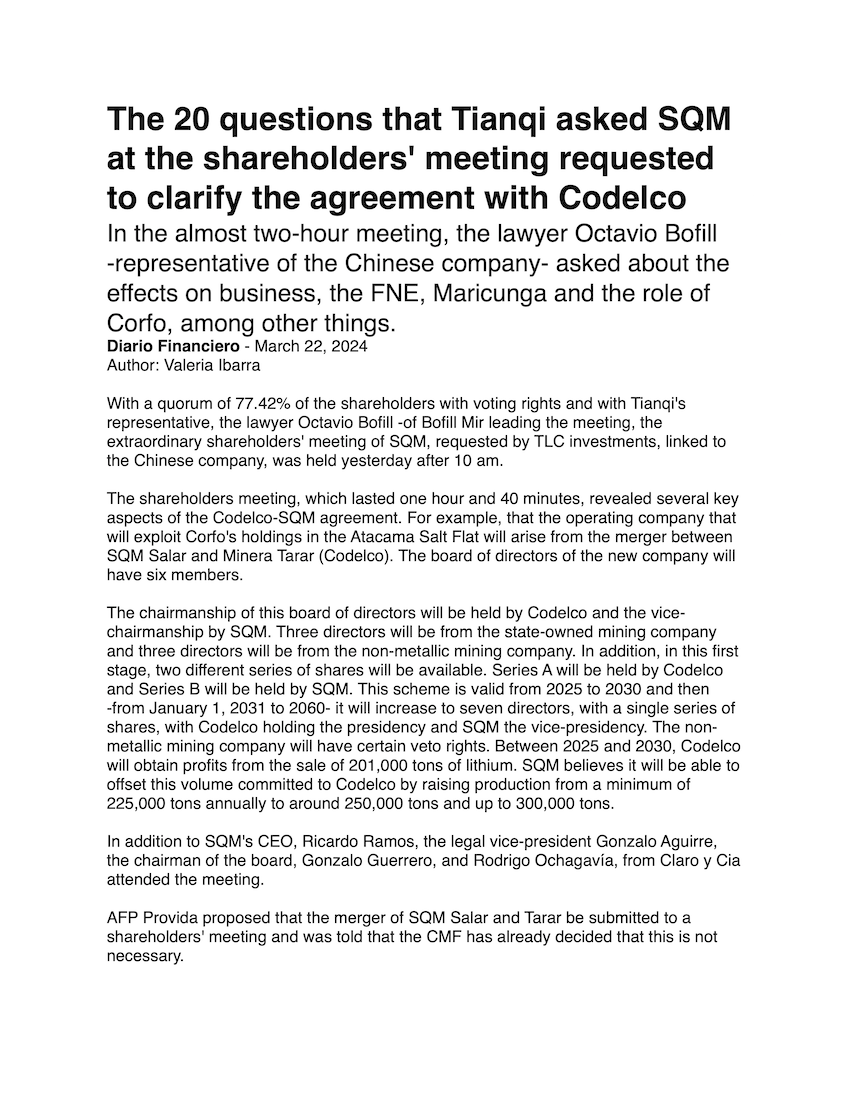 The 20 questions that Tianqi asked SQM at the shareholders' meeting requested to clarify the agreement with Codelco

In the almost two-hour meeting, the lawyer Octavio Bofill -representative of the Chinese company- asked about the effects on business, the FNE, Maricunga and the role of Corfo, among other things.

Diario Financiero - March 22, 2024
Author: Valeria Ibarra

With a quorum of 77.42% of the shareholders with voting rights and with Tianqi's representative, the lawyer Octavio Bofill -of Bofill Mir leading the meeting, the extraordinary shareholders' meeting of SQM, requested by TLC investments, linked to the Chinese company, was held yesterday after 10 am.

The shareholders meeting, which lasted one hour and 40 minutes, revealed several key aspects of the Codelco-SQM agreement. For example, that the operating company that will exploit Corfo's holdings in the Atacama Salt Flat will arise from the merger between SQM Salar and Minera Tarar (Codelco). The board of directors of the new company will have six members.

The chairmanship of this board of directors will be held by Codelco and the vice-chairmanship by SQM. Three directors will be from the state-owned mining company and three directors will be from the non-metallic mining company. In addition, in this first stage, two different series of shares will be available. Series A will be held by Codelco and Series B will be held by SQM. This scheme is valid from 2025 to 2030 and then -from January 1, 2031 to 2060- it will increase to seven directors, with a single series of shares, with Codelco holding the presidency and SQM the vice-presidency. The non-metallic mining company will have certain veto rights. Between 2025 and 2030, Codelco will obtain profits from the sale of 201,000 tons of lithium. SQM believes it will be able to offset this volume committed to Codelco by raising production from a minimum of 225,000 tons annually to around 250,000 tons and up to 300,000 tons.

In addition to SQM's CEO, Ricardo Ramos, the legal vice-president Gonzalo Aguirre, the chairman of the board, Gonzalo Guerrero, and Rodrigo Ochagavía, from Claro y Cia attended the meeting.

AFP Provida proposed that the merger of SQM Salar and Tarar be submitted to a shareholders' meeting and was told that the CMF has already decided that this is not necessary.